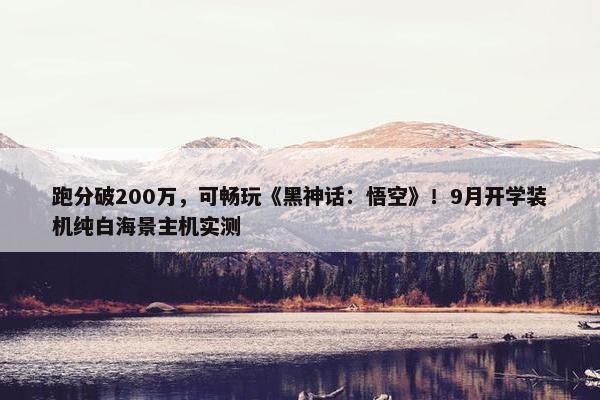 跑分破200万，可畅玩《黑神话：悟空》！9月开学装机纯白海景主机实测